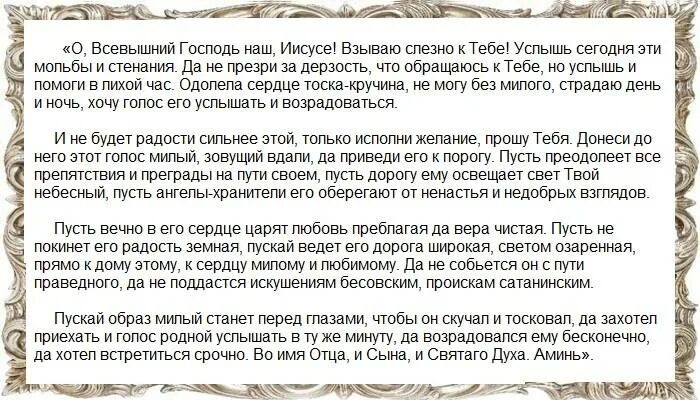 «О, Всевышний Господь наш, Иисусе! Взываю слезно к Тебе! Услышь сегодня эти мольбы и стенания. Да не презри за дерзость, что обращаюсь к Тебе, но услышь и помоги в лихой час. Одолела сердце тоска-кручина, не могу без милого, страдаю день и ночь, хочу голос его услышать и возрадоваться.

И не будет радости сильнее этой, только исполни желание, прошу Тебя. Донеси до него этот голос милый, зовущий вдали, да приведи его к порогу. Пусть преодолеет все препятствия и преграды на пути своем, пусть дорогу ему освещает свет Твой небесный, пусть ангелы-хранители его оберегают от ненастья и недобрых взглядов.

Пусть вечно в его сердце царят любовь преблагая да вера чистая. Пусть не покинет его радость земная, пускай ведет его дорога широкая, светом озаренная, прямо к дому этому, к сердцу милому и любимому. Да не собьется он с пути праведного, да не поддастся искушениям бесовским, проискам сатанинским.

Пускай образ милый станет перед глазами, чтобы он скучал и тосковал, да захотел приехать и голос родной услышать в ту же минуту, да возрадовался ему бесконечно, да хотел встретиться срочно. Во имя Отца, и Сына, и Святаго Духа. Аминь».